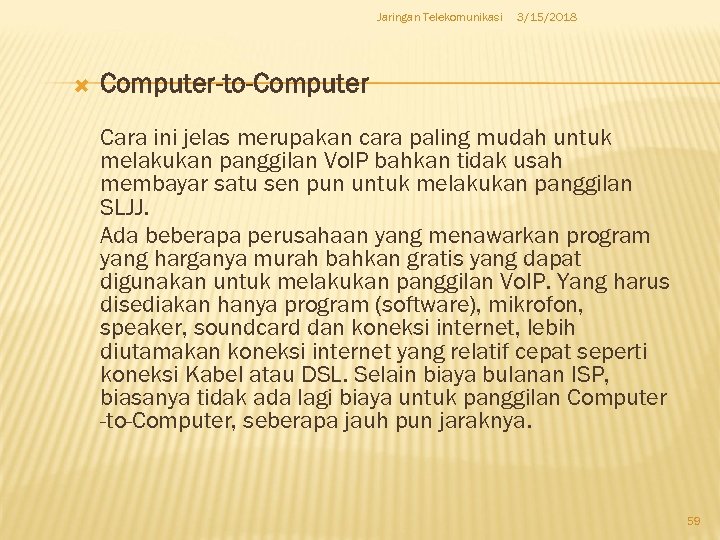 Jaringan Telekomunikasi 3/15/2018

Computer-to-Computer

Cara ini jelas merupakan cara paling mudah untuk melakukan panggilan VoIP bahkan tidak usah membayar satu sen pun untuk melakukan panggilan SLJJ.

Ada beberapa perusahaan yang menawarkan program yang harganya murah bahkan gratis yang dapat digunakan untuk melakukan panggilan VoIP. Yang harus disediakan hanya program (software), mikrofon, speaker, soundcard dan koneksi internet, lebih diutamakan koneksi internet yang relatif cepat seperti koneksi Kabel atau DSL. Selain biaya bulanan ISP, biasanya tidak ada lagi biaya untuk panggilan Computer -to-Computer, seberapa jauh pun jaraknya.

59